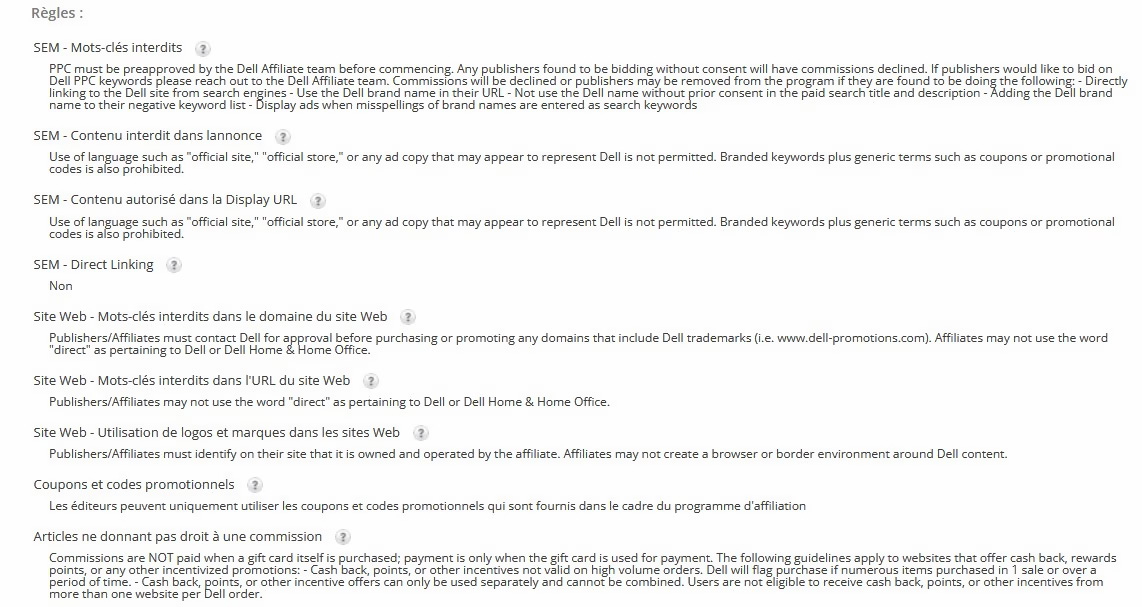 Règles :

SEM - Mots-clés interdits ?

PPC must be preapproved by the Dell Affiliate team before commencing. Any publishers found to be bidding without consent will have commissions declined. If publishers would like to bid on Dell PPC keywords please reach out to the Dell Affiliate team. Commissions will be declined or publishers may be removed from the program if they are found to be doing the following: - Directly linking to the Dell site from search engines - Use the Dell brand name in their URL - Not use the Dell name without prior consent in the paid search title and description - Adding the Dell brand name to their negative keyword list - Display ads when misspellings of brand names are entered as search keywords

SEM - Contenu interdit dans lannonce ?

Use of language such as "official site," "official store," or any ad copy that may appear to represent Dell is not permitted. Branded keywords plus generic terms such as coupons or promotional codes is also prohibited.

SEM - Contenu autorisé dans la Display URL ?

Use of language such as "official site," "official store," or any ad copy that may appear to represent Dell is not permitted. Branded keywords plus generic terms such as coupons or promotional codes is also prohibited.

SEM - Direct Linking ?

Non

Site Web - Mots-clés interdits dans le domaine du site Web ?

Publishers/Affiliates must contact Dell for approval before purchasing or promoting any domains that include Dell trademarks (i.e. www.dell-promotions.com). Affiliates may not use the word "direct" as pertaining to Dell or Dell Home & Home Office.

Site Web - Mots-clés interdits dans l'URL du site Web ?

Publishers/Affiliates may not use the word "direct" as pertaining to Dell or Dell Home & Home Office.

Site Web - Utilisation de logos et marques dans les sites Web ?

Publishers/Affiliates must identify on their site that it is owned and operated by the affiliate. Affiliates may not create a browser or border environment around Dell content.

Coupons et codes promotionnels ?

Les éditeurs peuvent uniquement utiliser les coupons et codes promotionnels qui sont fournis dans le cadre du programme d'affiliation

Articles ne donnant pas droit à une commission ?

Commissions are NOT paid when a gift card itself is purchased; payment is only when the gift card is used for payment. The following guidelines apply to websites that offer cash back, rewards points, or any other incentivized promotions: - Cash back, points, or other incentives not valid on high volume orders. Dell will flag purchase if numerous items purchased in 1 sale or over a period of time. - Cash back, points, or other incentive offers can only be used separately and cannot be combined. Users are not eligible to receive cash back, points, or other incentives from more than one website per Dell order.